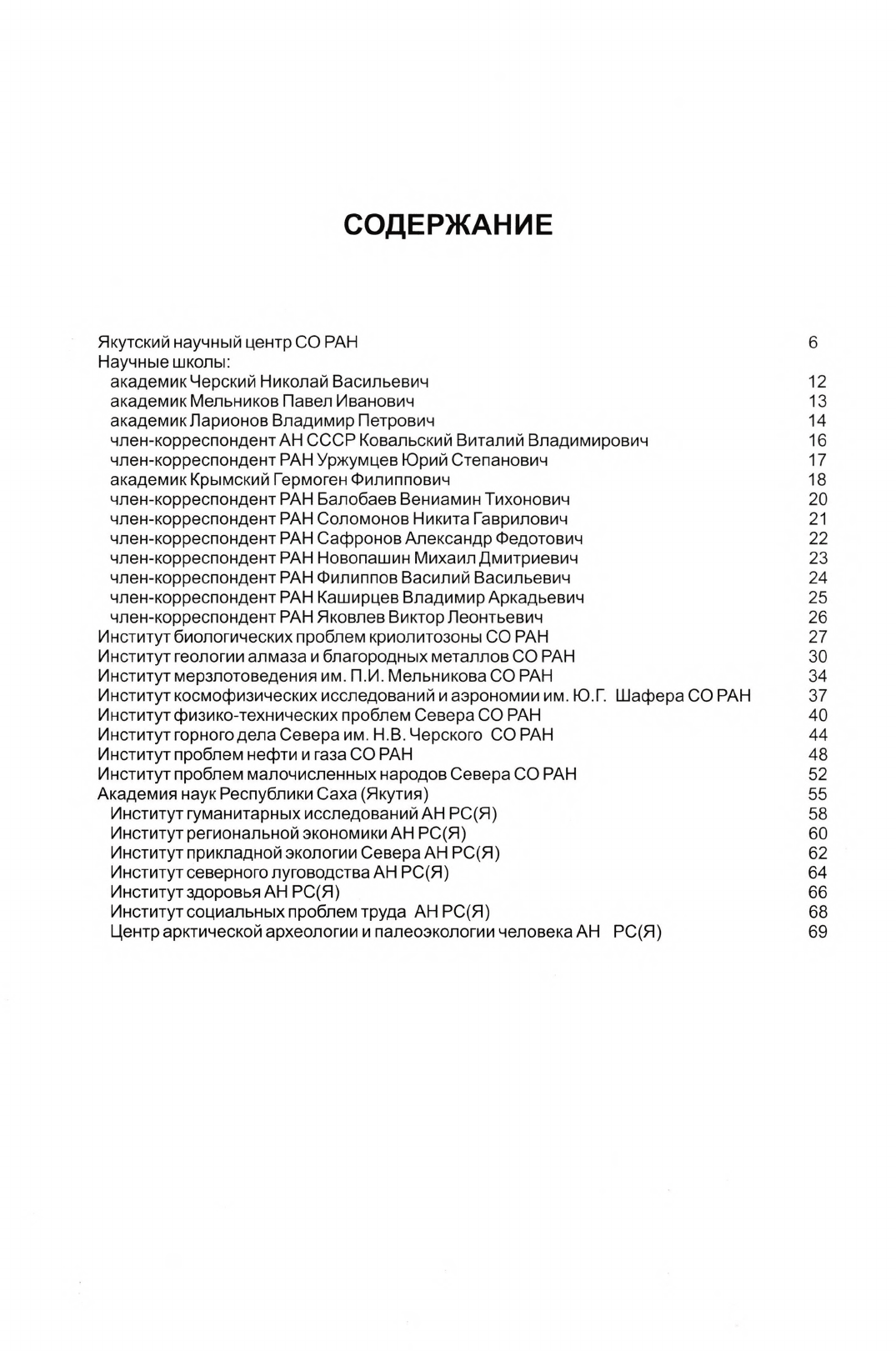 СОДЕРЖАНИЕ

Якутский научный центр СО РАН 6
Научные школы:
академик Черский Николай Васильевич 12
академик Мельников Павел Иванович 13
академик Ларионов Владимир Петрович 14
член-корреспондент АН СССР Ковальский Виталий Владимирович 16
член-корреспондент РАН Уржумцев Юрий Степанович 17
академик Крымский Гермоген Филиппович 18
член-корреспондент РАН Балобаев Вениамин Тихонович 20
член-корреспондент РАН Соломонов Никита Гаврилович 21
член-корреспондент РАН Сафронов Александр Федотович 22
член-корреспондент РАН Новопашин Михаил Дмитриевич 23
член-корреспондент РАН Филиппов Василий Васильевич 24
член-корреспондент РАН Каширцев Владимир Аркадьевич 25
член-корреспондент РАН Яковлев Виктор Леонтьевич 26
Институт биологических проблем криолитозоны СО РАН 27
Институт геологии алмаза и благородных металлов СО РАН 30
Институт мерзлотоведения им. П.И. Мельникова СО РАН 34
Институт космофизических исследований и аэрономии им. Ю.Г. Шафера СО РАН 37
Институт физико-технических проблем Севера СО РАН 40
Институт горного дела Севера им. Н.В. Черского СО РАН 44
Институт проблем нефти и газа СО РАН 48
Институт проблем малочисленных народов Севера СО РАН 52
Академия наук Республики Саха (Якутия) 55
Институт гуманитарных исследований АН РС(Я) 58
Институт региональной экономики АН РС(Я) 60
Институт прикладной экологии Севера АН РС(Я) 62
Институт северного луговодства АН РС(Я) 64
Институт здоровья АН РС(Я) 66
Институт социальных проблем труда АН РС(Я) 68
Центр арктической археологии и палеоэкологии человека АН РС(Я) 69